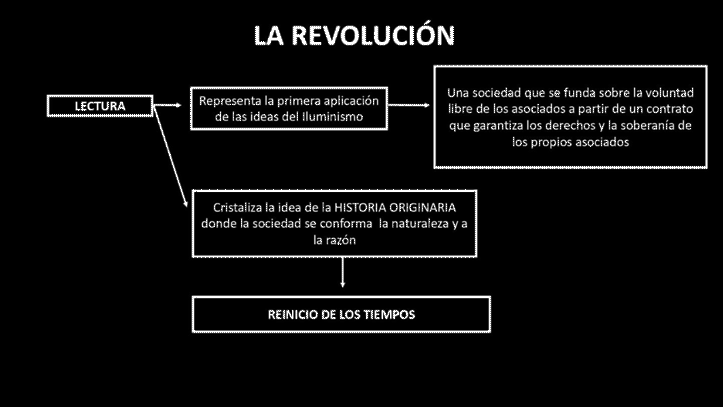 LA REVOLUCIÓN

LECTURA

Representa la primera aplicación de las ideas del Iluminismo

Una sociedad que se funda sobre la voluntad libre de los asociados a partir de un contrato que garantiza los derechos y la soberanía de los propios asociados

Cristaliza la idea de la HISTORIA ORIGINARIA donde la sociedad se conforma la naturaleza y a la razón

REINICIO DE LOS TIEMPOS